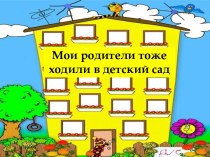 Мои родители тоже ходили в детский сад